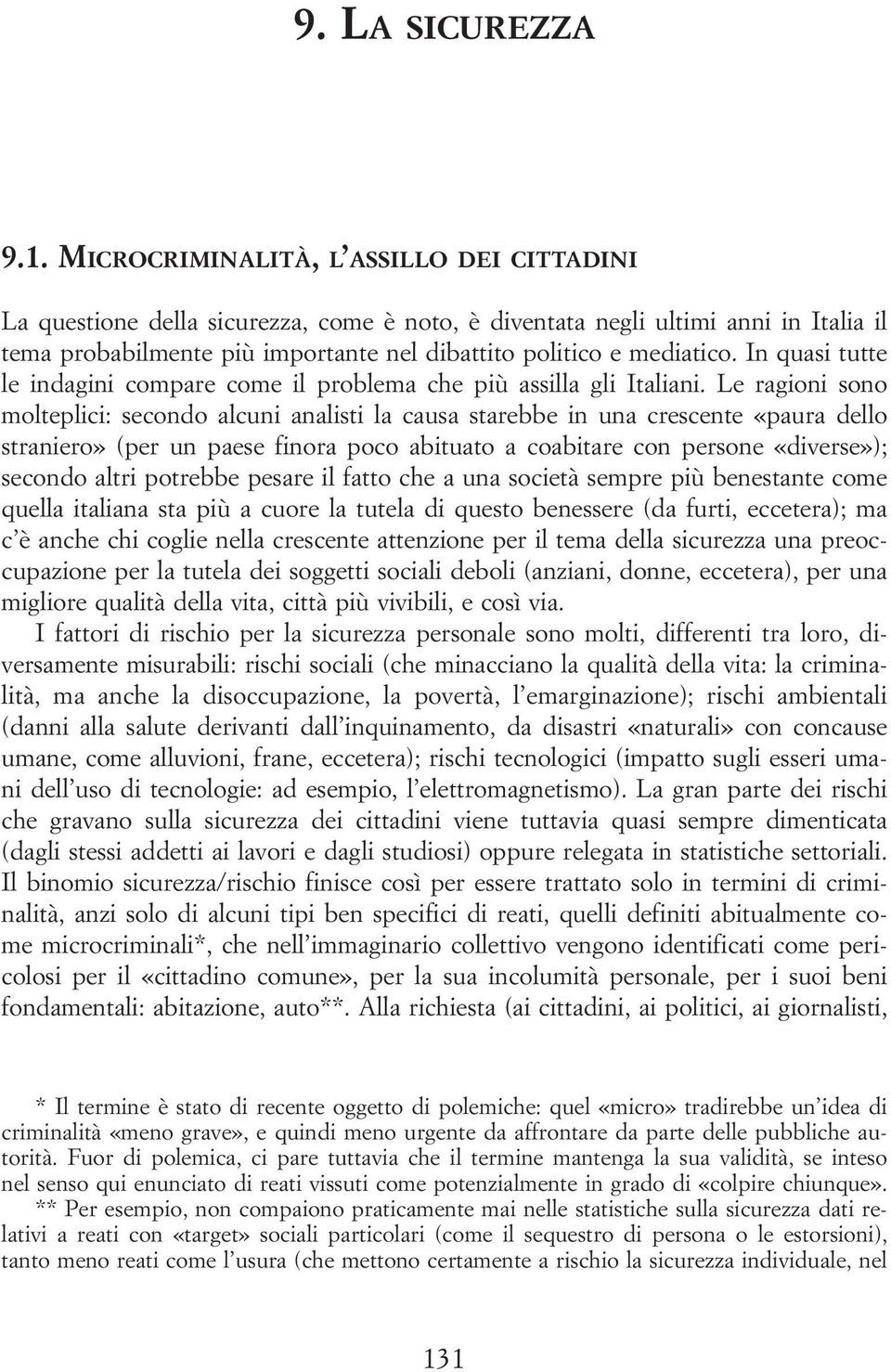 9. LA SICUREZZA

9.1. MICROCRIMINALITÀ, L'ASSILLO DEI CITTADINI

La questione della sicurezza, come è noto, è diventata negli ultimi anni in Italia il tema probabilmente più importante nel dibattito politico e mediatico. In quasi tutte le indagini compare come il problema che più assilla gli Italiani. Le ragioni sono molteplici: secondo alcuni analisti la causa starebbe in una crescente «paura dello straniero» (per un paese finora poco abituato a coabitare con persone «diverse»); secondo altri potrebbe pesare il fatto che a una società sempre più benestante come quella italiana sta più a cuore la tutela di questo benessere (da furti, eccetera); ma c'è anche chi coglie nella crescente attenzione per il tema della sicurezza una preoccupazione per la tutela dei soggetti sociali deboli (anziani, donne, eccetera), per una migliore qualità della vita, città più vivibili, e così via.

I fattori di rischio per la sicurezza personale sono molti, differenti tra loro, diversamente misurabili: rischi sociali (che minacciano la qualità della vita: la criminalità, ma anche la disoccupazione, la povertà, l'emarginazione); rischi ambientali (danni alla salute derivanti dall'inquinamento, da disastri «naturali» con concause umane, come alluvioni, frane, eccetera); rischi tecnologici (impatto sugli esseri umani dell'uso di tecnologie: ad esempio, l'elettromagnetismo). La gran parte dei rischi che gravano sulla sicurezza dei cittadini viene tuttavia quasi sempre dimenticata (dagli stessi addetti ai lavori e dagli studiosi) oppure relegata in statistiche settoriali. Il binomio sicurezza/rischio finisce così per essere trattato solo in termini di criminalità, anzi solo di alcuni tipi ben specifici di reati, quelli definiti abitualmente come microcriminali*, che nell'immaginario collettivo vengono identificati come pericolosi per il «cittadino comune», per la sua incolumità personale, per i suoi beni fondamentali: abitazione, auto**. Alla richiesta (ai cittadini, ai politici, ai giornalisti,

* Il termine è stato di recente oggetto di polemiche: quel «micro» tradirebbe un'idea di criminalità «meno grave», e quindi meno urgente da affrontare da parte delle pubbliche autorità. Fuor di polemica, ci pare tuttavia che il termine mantenga la sua validità, se inteso nel senso qui enunciato di reati vissuti come potenzialmente in grado di «colpire chiunque».
** Per esempio, non compaiono praticamente mai nelle statistiche sulla sicurezza dati relativi a reati con «target» sociali particolari (come il sequestro di persona o le estorsioni), tanto meno reati come l'usura (che mettono certamente a rischio la sicurezza individuale, nel

131